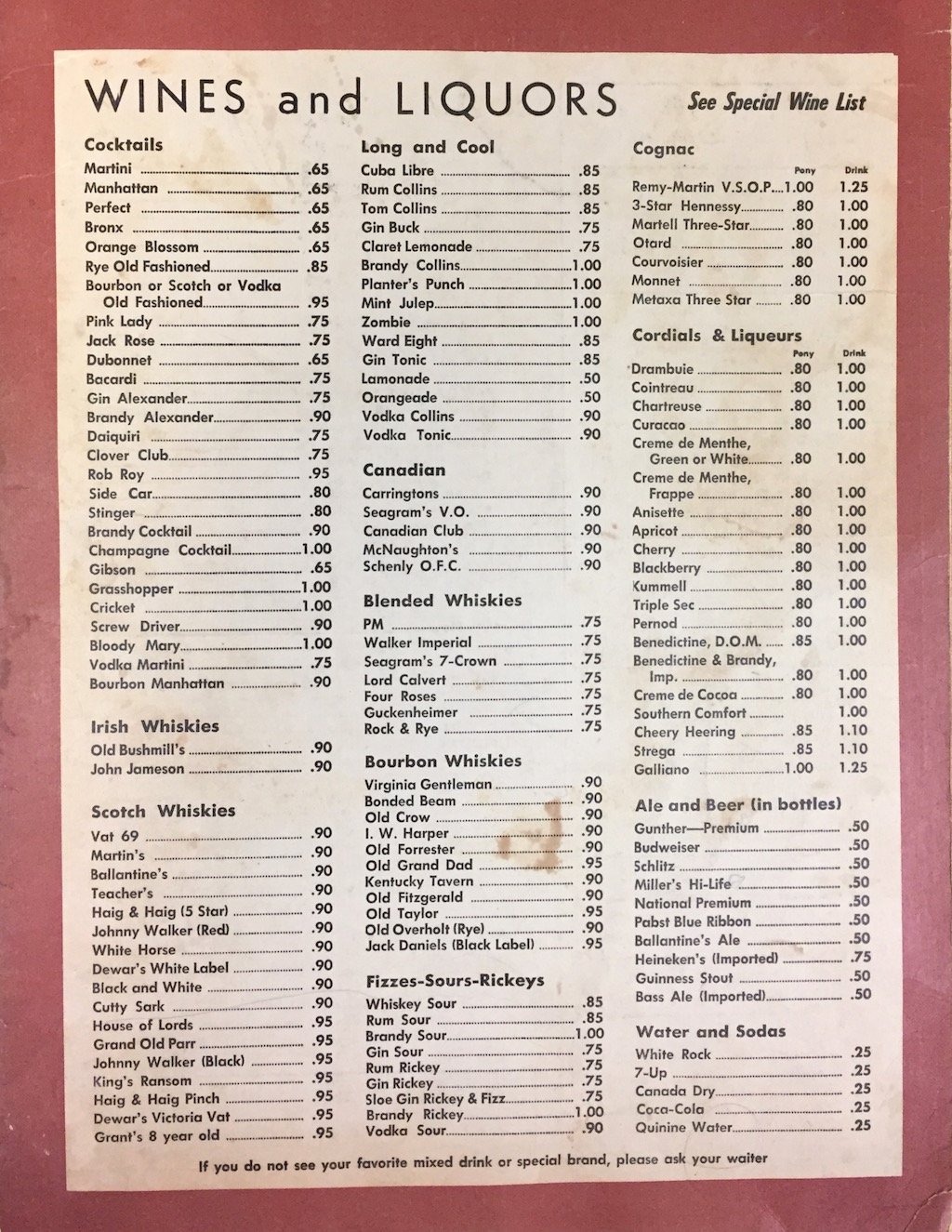 WINES and LIQUORS

See Special Wine List

Cocktails

| | |
|---|---|
| Martini | .65 |
| Manhattan | .65 |
| Perfect | .65 |
| Bronx | .65 |
| Orange Blossom | .65 |
| Rye Old Fashioned | .85 |
| Bourbon or Scotch or Vodka Old Fashioned | .95 |
| Pink Lady | .75 |
| Jack Rose | .75 |
| Dubonnet | .65 |
| Bacardi | .75 |
| Gin Alexander | .75 |
| Brandy Alexander | .90 |
| Daiquiri | .75 |
| Clover Club | .75 |
| Rob Roy | .95 |
| Side Car | .80 |
| Stinger | .80 |
| Brandy Cocktail | .90 |
| Champagne Cocktail | 1.00 |
| Gibson | .65 |
| Grasshopper | 1.00 |
| Cricket | 1.00 |
| Screw Driver | .90 |
| Bloody Mary | 1.00 |
| Vodka Martini | .75 |
| Bourbon Manhattan | .90 |

Irish Whiskies

| | |
|---|---|
| Old Bushmill's | .90 |
| John Jameson | .90 |

Scotch Whiskies

| | |
|---|---|
| Vat 69 | .90 |
| Martin's | .90 |
| Ballantine's | .90 |
| Teacher's | .90 |
| Haig & Haig (5 Star) | .90 |
| Johnny Walker (Red) | .90 |
| White Horse | .90 |
| Dewar's White Label | .90 |
| Black and White | .90 |
| Cutty Sark | .90 |
| House of Lords | .95 |
| Grand Old Parr | .95 |
| Johnny Walker (Black) | .95 |
| King's Ransom | .95 |
| Haig & Haig Pinch | .95 |
| Dewar's Victoria Vat | .95 |
| Grant's 8 year old | .95 |

Long and Cool

| | |
|---|---|
| Cuba Libre | .85 |
| Rum Collins | .85 |
| Tom Collins | .85 |
| Gin Buck | .75 |
| Claret Lemonade | .75 |
| Brandy Collins | 1.00 |
| Planter's Punch | 1.00 |
| Mint Julep | 1.00 |
| Zombie | 1.00 |
| Ward Eight | .85 |
| Gin Tonic | .85 |
| Lamonade | .50 |
| Orangeade | .50 |
| Vodka Collins | .90 |
| Vodka Tonic | .90 |

Canadian

| | |
|---|---|
| Carringtons | .90 |
| Seagram's V.O. | .90 |
| Canadian Club | .90 |
| McNaughton's | .90 |
| Schenly O.F.C. | .90 |

Blended Whiskies

| | |
|---|---|
| PM | .75 |
| Walker Imperial | .75 |
| Seagram's 7-Crown | .75 |
| Lord Calvert | .75 |
| Four Roses | .75 |
| Guckenheimer | .75 |
| Rock & Rye | .75 |

Bourbon Whiskies

| | |
|---|---|
| Virginia Gentleman | .90 |
| Bonded Beam | .90 |
| Old Crow | .90 |
| I. W. Harper | .90 |
| Old Forrester | .90 |
| Old Grand Dad | .95 |
| Kentucky Tavern | .90 |
| Old Fitzgerald | .90 |
| Old Taylor | .95 |
| Old Overholt (Rye) | .90 |
| Jack Daniels (Black Label) | .95 |

Fizzes-Sours-Rickeys

| | |
|---|---|
| Whiskey Sour | .85 |
| Rum Sour | .85 |
| Brandy Sour | 1.00 |
| Gin Sour | .75 |
| Rum Rickey | .75 |
| Gin Rickey | .75 |
| Sloe Gin Rickey & Fizz | .75 |
| Brandy Rickey | 1.00 |
| Vodka Sour | .90 |

Cognac

| | Pony | Drink |
|---|---|---|
| Remy-Martin V.S.O.P. | 1.00 | 1.25 |
| 3-Star Hennessy | .80 | 1.00 |
| Martell Three-Star | .80 | 1.00 |
| Otard | .80 | 1.00 |
| Courvoisier | .80 | 1.00 |
| Monnet | .80 | 1.00 |
| Metaxa Three Star | .80 | 1.00 |

Cordials & Liqueurs

| | Pony | Drink |
|---|---|---|
| Drambuie | .80 | 1.00 |
| Cointreau | .80 | 1.00 |
| Chartreuse | .80 | 1.00 |
| Curacao | .80 | 1.00 |
| Creme de Menthe, Green or White | .80 | 1.00 |
| Creme de Menthe, Frappe | .80 | 1.00 |
| Anisette | .80 | 1.00 |
| Apricot | .80 | 1.00 |
| Cherry | .80 | 1.00 |
| Blackberry | .80 | 1.00 |
| Kummell | .80 | 1.00 |
| Triple Sec | .80 | 1.00 |
| Pernod | .80 | 1.00 |
| Benedictine, D.O.M. | .85 | 1.00 |
| Benedictine & Brandy, Imp. | .80 | 1.00 |
| Creme de Cocoa | .80 | 1.00 |
| Southern Comfort | | 1.00 |
| Cheery Heering | .85 | 1.10 |
| Strega | .85 | 1.10 |
| Galliano | 1.00 | 1.25 |

Ale and Beer (in bottles)

| | |
|---|---|
| Gunther—Premium | .50 |
| Budweiser | .50 |
| Schlitz | .50 |
| Miller's Hi-Life | .50 |
| National Premium | .50 |
| Pabst Blue Ribbon | .50 |
| Ballantine's Ale | .50 |
| Heineken's (Imported) | .75 |
| Guinness Stout | .50 |
| Bass Ale (Imported) | .50 |

Water and Sodas

| | |
|---|---|
| White Rock | .25 |
| 7-Up | .25 |
| Canada Dry | .25 |
| Coca-Cola | .25 |
| Quinine Water | .25 |

If you do not see your favorite mixed drink or special brand, please ask your waiter